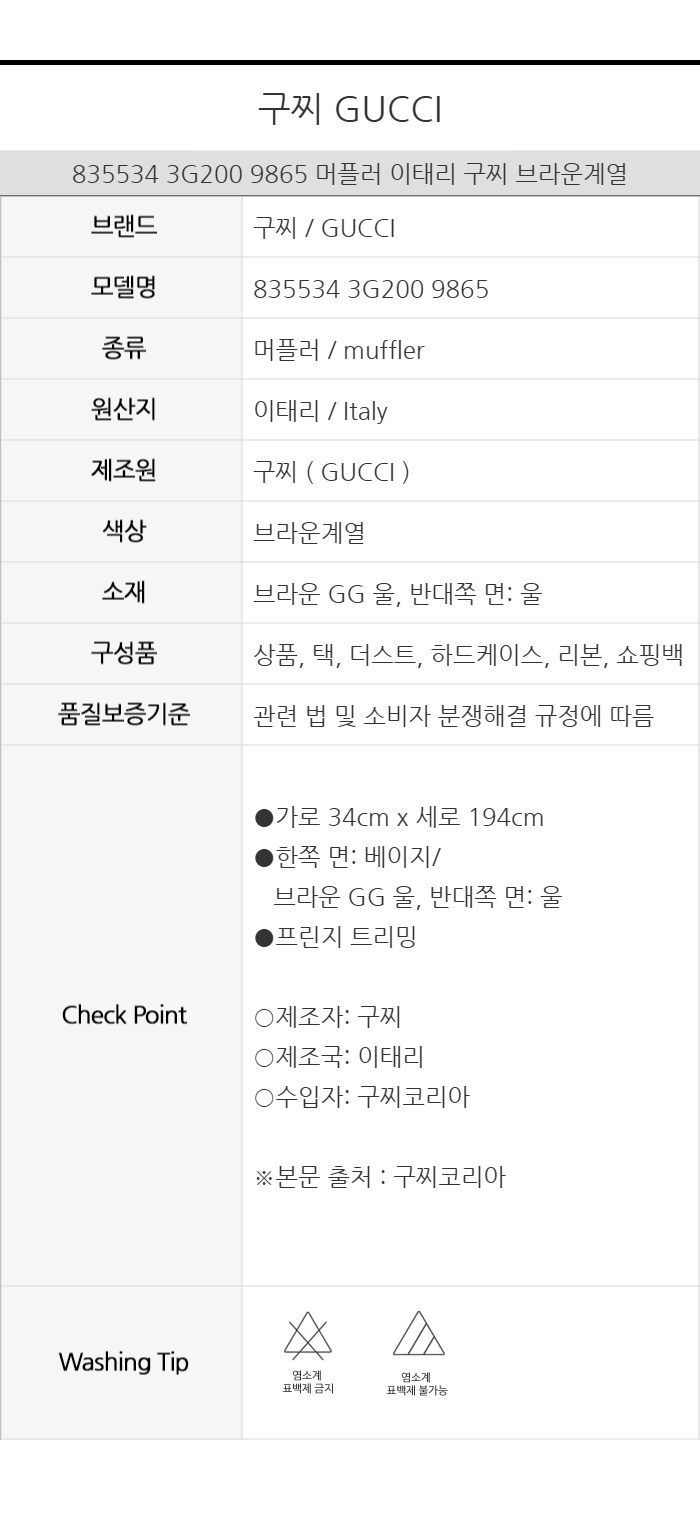 구찌 GUCCI

835534 3G200 9865 머플러 이태리 구찌 브라운계열

브랜드
구찌 / GUCCI

모델명
835534 3G200 9865

종류
머플러 / muffler

원산지
이태리 / Italy

제조원
구찌 ( GUCCI )

색상
브라운계열

소재
브라운 GG 울, 반대쪽 면: 울

구성품
상품, 택, 더스트, 하드케이스, 리본, 쇼핑백

품질보증기준
관련 법 및 소비자 분쟁해결 규정에 따름

Check Point

●가로 34cm x 세로 194cm
●한쪽 면: 베이지/
브라운 GG 울, 반대쪽 면: 울
●프린지 트리밍

○제조자: 구찌
○제조국: 이태리
○수입자: 구찌코리아

※본문 출처 : 구찌코리아

Washing Tip

염소계
표백제 금지

염소계
표백제 불가능